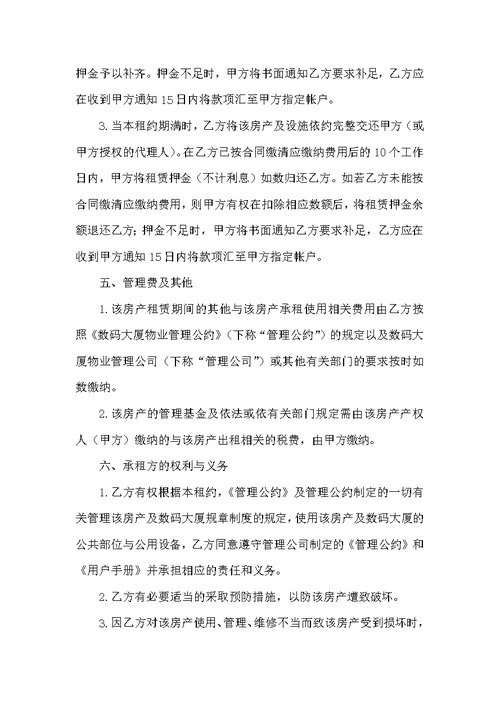 押金予以补齐。押金不足时，甲方将书面通知乙方要求补足，乙方应在收到甲方通知 15 日内将款项汇至甲方指定帐户。

3. 当本租约期满时，乙方将该房产及设施依约完整交还甲方（或甲方授权的代理人）。在乙方已按合同缴清应缴纳费用后的 10 个工作日内，甲方将租赁押金（不计利息）如数归还乙方。如若乙方未能按合同缴清应缴纳费用，则甲方有权在扣除相应数额后，将租赁押金余额退还乙方；押金不足时，甲方将书面通知乙方要求补足，乙方应在收到甲方通知 15 日内将款项汇至甲方指定帐户。

五、管理费及其他

1. 该房产租赁期间的其他与该房产承租使用相关费用由乙方按照《数码大厦物业管理公约》（下称“管理公约”）的规定以及数码大厦物业管理公司（下称“管理公司”）或其他有关部门的要求按时如数缴纳。

2. 该房产的管理基金及依法或依有关部门规定需由该房产产权人（甲方）缴纳的与该房产出租相关的税费，由甲方缴纳。

六、承租方的权利与义务

1. 乙方有权根据本租约，《管理公约》及管理公约制定的一切有关管理该房产及数码大厦规章制度的规定，使用该房产及数码大厦的公共部位与公用设备，乙方同意遵守管理公司制定的《管理公约》和《用户手册》并承担相应的责任和义务。

2. 乙方有必要适当的采取预防措施，以防该房产遭致破坏。

3. 因乙方对该房产使用、管理、维修不当而致该房产受到损坏时，